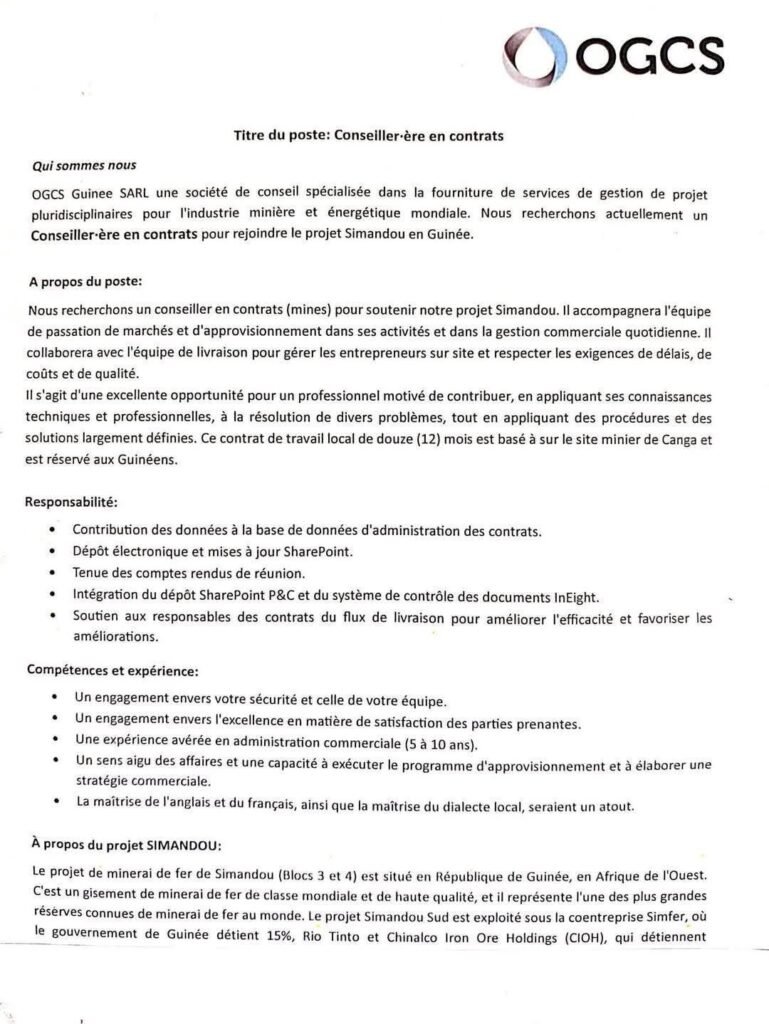 OGCS

Titre du poste: Conseiller·ère en contrats

Qui sommes nous

OGCS Guinee SARL une société de conseil spécialisée dans la fourniture de services de gestion de projet pluridisciplinaires pour l'industrie minière et énergétique mondiale. Nous recherchons actuellement un Conseiller·ère en contrats pour rejoindre le projet Simandou en Guinée.

A propos du poste:

Nous recherchons un conseiller en contrats (mines) pour soutenir notre projet Simandou. Il accompagnera l'équipe de passation de marchés et d'approvisionnement dans ses activités et dans la gestion commerciale quotidienne. Il collaborera avec l'équipe de livraison pour gérer les entrepreneurs sur site et respecter les exigences de délais, de coûts et de qualité.
Il s'agit d'une excellente opportunité pour un professionnel motivé de contribuer, en appliquant ses connaissances techniques et professionnelles, à la résolution de divers problèmes, tout en appliquant des procédures et des solutions largement définies. Ce contrat de travail local de douze (12) mois est basé à sur le site minier de Canga et est réservé aux Guinéens.

Responsabilité:

• Contribution des données à la base de données d'administration des contrats.
• Dépôt électronique et mises à jour SharePoint.
• Tenue des comptes rendus de réunion.
• Intégration du dépôt SharePoint P&C et du système de contrôle des documents InEight.
• Soutien aux responsables des contrats du flux de livraison pour améliorer l'efficacité et favoriser les améliorations.

Compétences et expérience:

• Un engagement envers votre sécurité et celle de votre équipe.
• Un engagement envers l'excellence en matière de satisfaction des parties prenantes.
• Une expérience avérée en administration commerciale (5 à 10 ans).
• Un sens aigu des affaires et une capacité à exécuter le programme d'approvisionnement et à élaborer une stratégie commerciale.
• La maîtrise de l'anglais et du français, ainsi que la maîtrise du dialecte local, seraient un atout.

À propos du projet SIMANDOU:

Le projet de minerai de fer de Simandou (Blocs 3 et 4) est situé en République de Guinée, en Afrique de l'Ouest. C'est un gisement de minerai de fer de classe mondiale et de haute qualité, et il représente l'une des plus grandes réserves connues de minerai de fer au monde. Le projet Simandou Sud est exploité sous la coentreprise Simfer, où le gouvernement de Guinée détient 15%, Rio Tinto et Chinalco Iron Ore Holdings (CIOH), qui détiennent